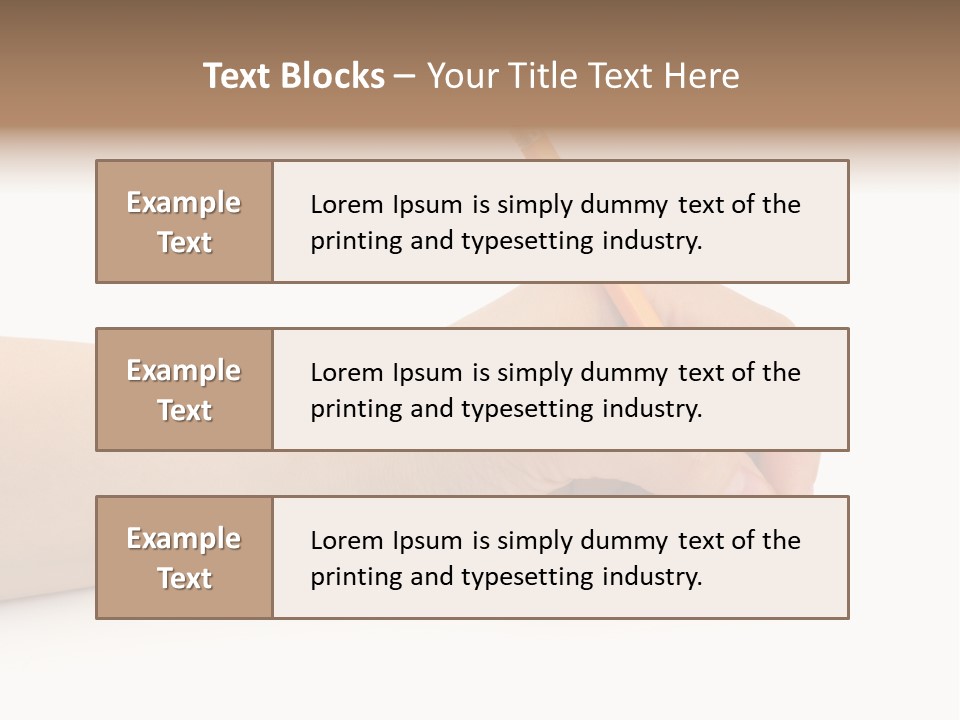 Text Blocks – Your Title Text Here

Example Text

Lorem Ipsum is simply dummy text of the printing and typesetting industry.

Example Text

Lorem Ipsum is simply dummy text of the printing and typesetting industry.

Example Text

Lorem Ipsum is simply dummy text of the printing and typesetting industry.